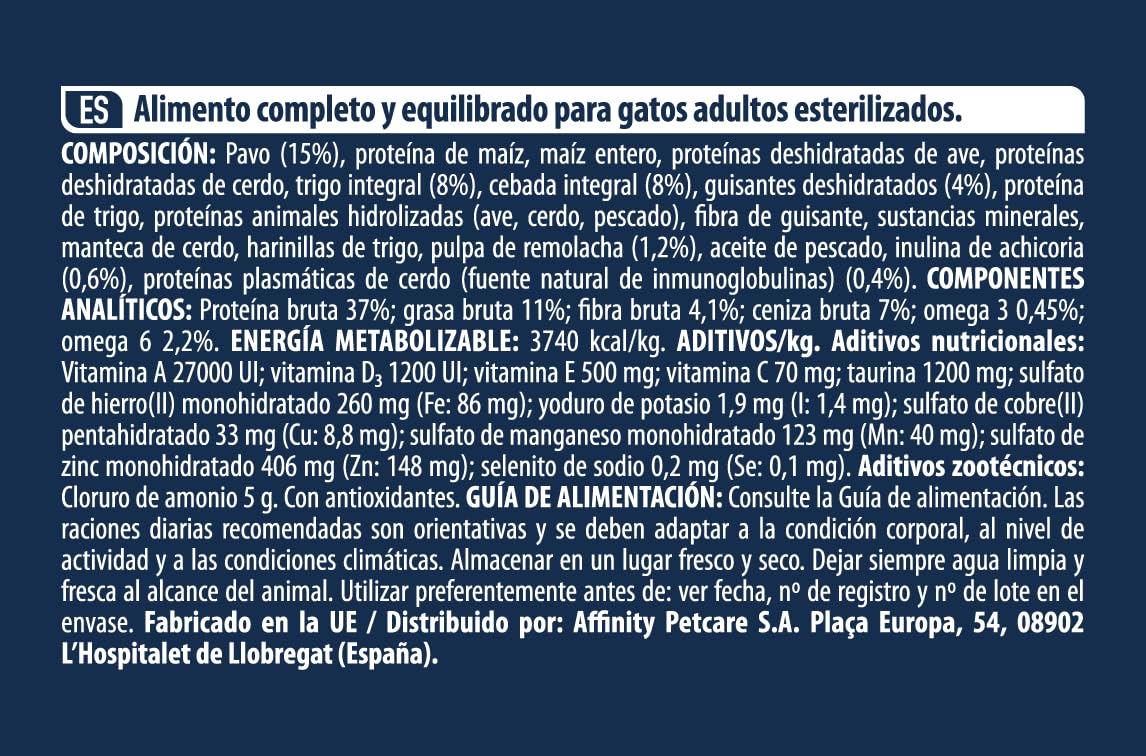 ES Alimento completo y equilibrado para gatos adultos esterilizados.

COMPOSICIÓN: Pavo (15%), proteína de maíz, maíz entero, proteínas deshidratadas de ave, proteínas deshidratadas de cerdo, trigo integral (8%), cebada integral (8%), guisantes deshidratados (4%), proteína de trigo, proteínas animales hidrolizadas (ave, cerdo, pescado), fibra de guisante, sustancias minerales, manteca de cerdo, harinillas de trigo, pulpa de remolacha (1,2%), aceite de pescado, inulina de achicoria (0,6%), proteínas plasmáticas de cerdo (fuente natural de inmunoglobulinas) (0,4%). COMPONENTES ANALÍTICOS: Proteína bruta 37%; grasa bruta 11%; fibra bruta 4,1%; ceniza bruta 7%; omega 3 0,45%; omega 6 2,2%. ENERGÍA METABOLIZABLE: 3740 kcal/kg. ADITIVOS/kg. Aditivos nutricionales: Vitamina A 27000 UI; vitamina $D_3$ 1200 UI; vitamina E 500 mg; vitamina C 70 mg; taurina 1200 mg; sulfato de hierro(II) monohidratado 260 mg (Fe: 86 mg); yoduro de potasio 1,9 mg (I: 1,4 mg); sulfato de cobre(II) pentahidratado 33 mg (Cu: 8,8 mg); sulfato de manganeso monohidratado 123 mg (Mn: 40 mg); sulfato de zinc monohidratado 406 mg (Zn: 148 mg); selenito de sodio 0,2 mg (Se: 0,1 mg). Aditivos zootécnicos: Cloruro de amonio 5 g. Con antioxidantes. GUÍA DE ALIMENTACIÓN: Consulte la Guía de alimentación. Las raciones diarias recomendadas son orientativas y se deben adaptar a la condición corporal, al nivel de actividad y a las condiciones climáticas. Almacenar en un lugar fresco y seco. Dejar siempre agua limpia y fresca al alcance del animal. Utilizar preferentemente antes de: ver fecha, nº de registro y nº de lote en el envase. Fabricado en la UE / Distribuido por: Affinity Petcare S.A. Plaça Europa, 54, 08902 L'Hospitalet de Llobregat (España).